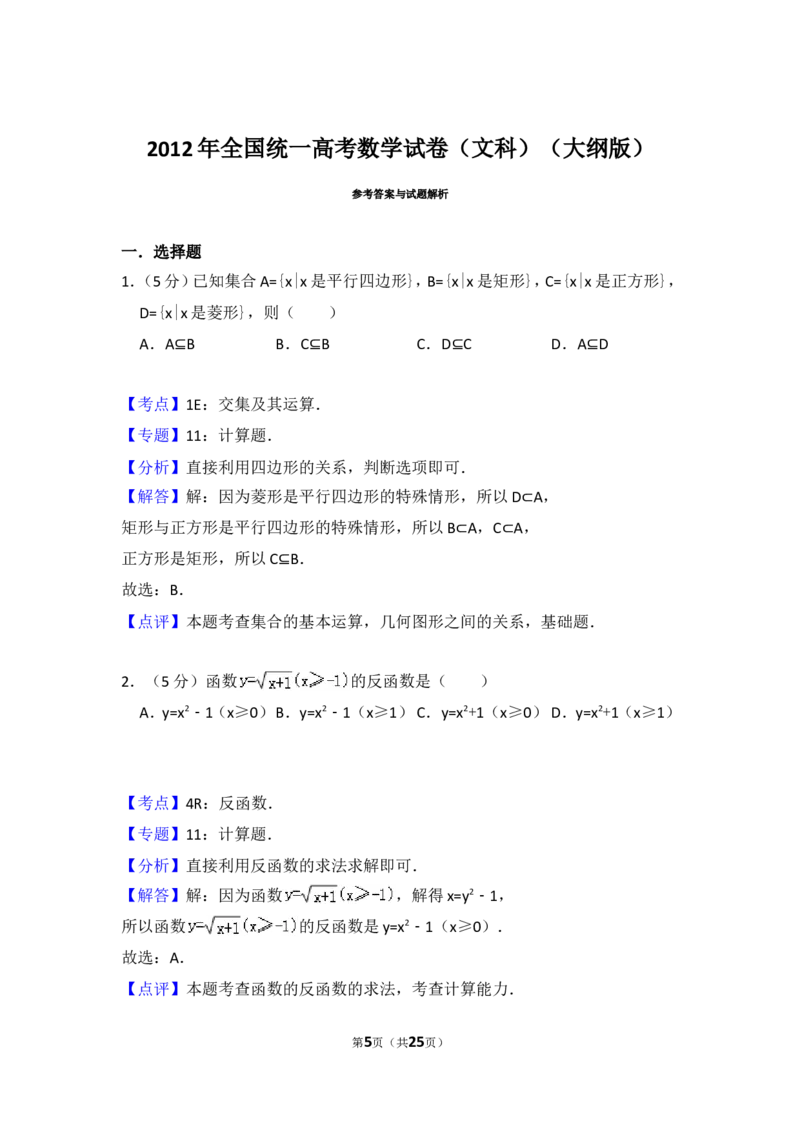 2012年全国统一高考数学试卷（文科）（大纲版）

参考答案与试题解析

一．选择题

1．（5分）已知集合$A=\{x|x是平行四边形\}$，$B=\{x|x是矩形\}$，$C=\{x|x是正方形\}$，$D=\{x|x是菱形\}$，则（  ）

A．$A\subseteq B$ B．$C\subseteq B$ C．$D\subseteq C$ D．$A\subseteq D$

【考点】1E：交集及其运算．

【专题】11：计算题．

【分析】直接利用四边形的关系，判断选项即可．

【解答】解：因为菱形是平行四边形的特殊情形，所以$D\subset A$，

矩形与正方形是平行四边形的特殊情形，所以$B\subset A$，$C\subset A$，

正方形是矩形，所以$C\subseteq B$．

故选：B．

【点评】本题考查集合的基本运算，几何图形之间的关系，基础题．

2．（5分）函数$y=\sqrt{x+1}(x\geqslant -1)$的反函数是（  ）

A．$y=x^2-1$（$x\geqslant 0$） B．$y=x^2-1$（$x\geqslant 1$） C．$y=x^2+1$（$x\geqslant 0$） D．$y=x^2+1$（$x\geqslant 1$）

【考点】4R：反函数．

【专题】11：计算题．

【分析】直接利用反函数的求法求解即可．

【解答】解：因为函数$y=\sqrt{x+1}(x\geqslant -1)$，解得$x=y^2-1$，

所以函数$y=\sqrt{x+1}(x\geqslant -1)$的反函数是$y=x^2-1$（$x\geqslant 0$）．

故选：A．

【点评】本题考查函数的反函数的求法，考查计算能力．

第5页（共25页）